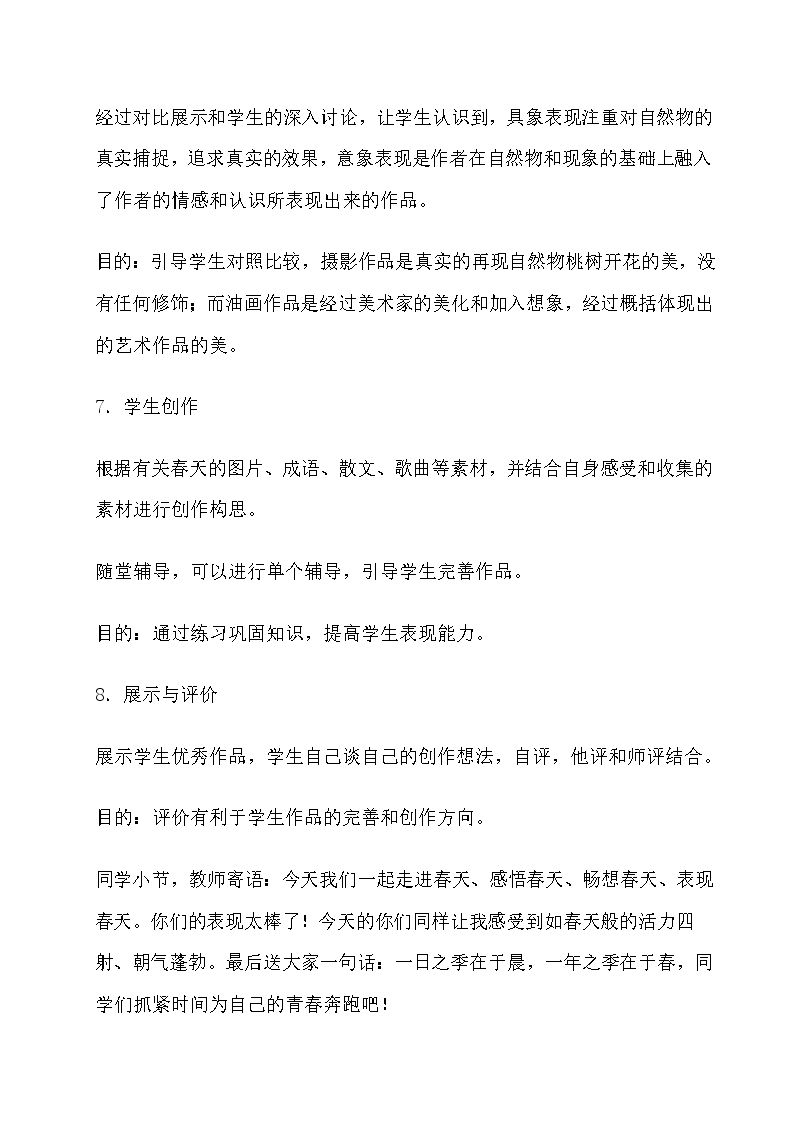 经过对比展示和学生的深入讨论，让学生认识到，具象表现注重对自然物的真实捕捉，追求真实的效果，意象表现是作者在自然物和现象的基础上融入了作者的情感和认识所表现出来的作品。

目的：引导学生对照比较，摄影作品是真实的再现自然物桃树开花的美，没有任何修饰；而油画作品是经过美术家的美化和加入想象，经过概括体现出的艺术作品的美。

7.学生创作

根据有关春天的图片、成语、散文、歌曲等素材，并结合自身感受和收集的素材进行创作构思。

随堂辅导，可以进行单个辅导，引导学生完善作品。

目的：通过练习巩固知识，提高学生表现能力。

8.展示与评价

展示学生优秀作品，学生自己谈自己的创作想法，自评，他评和师评结合。

目的：评价有利于学生作品的完善和创作方向。

同学小节，教师寄语：今天我们一起走进春天、感悟春天、畅想春天、表现春天。你们的表现太棒了！今天的你们同样让我感受到如春天般的活力四射、朝气蓬勃。最后送大家一句话：一日之季在于晨，一年之季在于春，同学们抓紧时间为自己的青春奔跑吧！